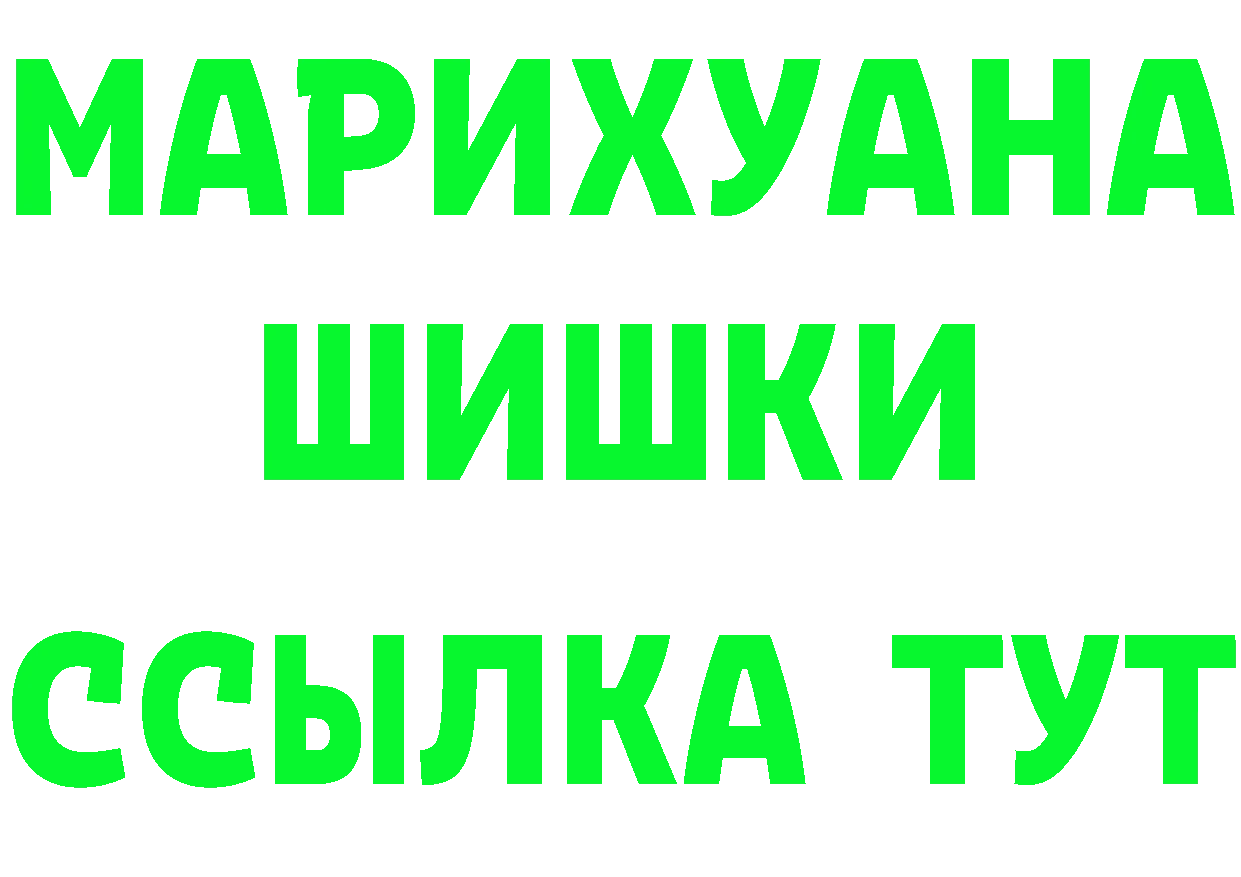 МАРИХУАНА
ШИШКИ
ССЫЛКА ТУТ